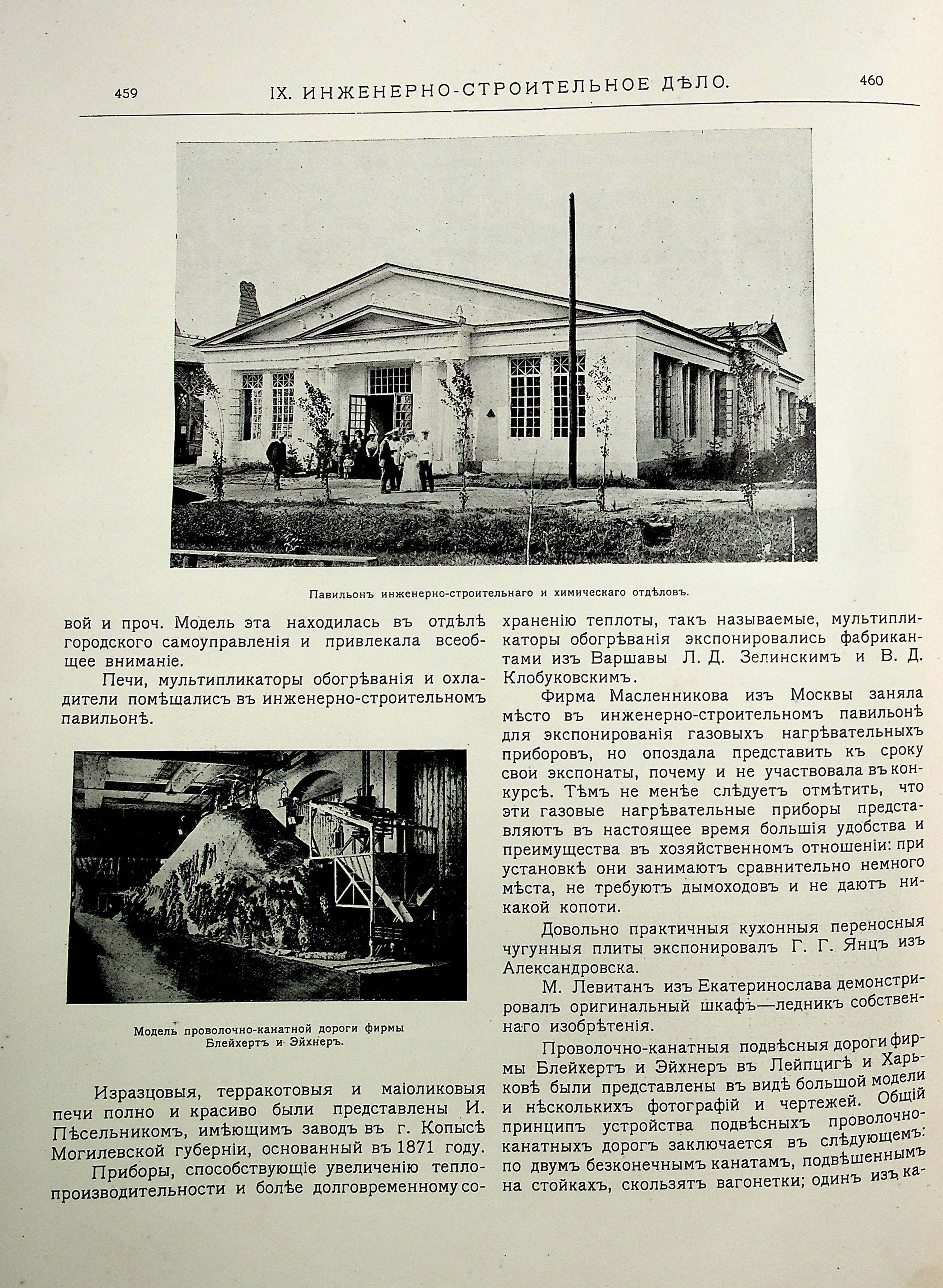 459 IX. ИНЖЕНЕРНО-СТРОИТЕЛЬНОЕ ДѢЛО. 460

Павильонъ инженерно-строительнаго и химическаго отдѣловъ.

вой и проч. Модель эта находилась въ отдѣлѣ городского самоуправленія и привлекала всеобщее вниманіе.

Печи, мультипликаторы обогрѣванія и охладители помѣщались въ инженерно-строительномъ павильонѣ.

Модель проволочно-канатной дороги фирмы Блейхертъ и Эйхнеръ.

Изразцовыя, терракотовыя и маіоликовыя печи полно и красиво были представлены И. Пѣсельникомъ, имѣющимъ заводъ въ г. Копысѣ Могилевской губерніи, основанный въ 1871 году.

Приборы, способствующіе увеличенію теплопроизводительности и болѣе долговременному сохраненію теплоты, такъ называемые, мультипликаторы обогрѣванія экспонировались фабрикантами изъ Варшавы Л. Д. Зелинскимъ и В. Д. Клобуковскимъ.

Фирма Масленникова изъ Москвы заняла мѣсто въ инженерно-строительномъ павильонѣ для экспонированія газовыхъ нагрѣвательныхъ приборовъ, но опоздала представить къ сроку свои экспонаты, почему и не участвовала въ конкурсѣ. Тѣмъ не менѣе слѣдуетъ отмѣтить, что эти газовые нагрѣвательные приборы представляютъ въ настоящее время большія удобства и преимущества въ хозяйственномъ отношеніи: при установкѣ они занимаютъ сравнительно немного мѣста, не требуютъ дымоходовъ и не даютъ никакой копоти.

Довольно практичныя кухонныя переносныя чугунныя плиты экспонировалъ Г. Г. Янцъ изъ Александровска.

М. Левитанъ изъ Екатеринослава демонстрировалъ оригинальный шкафъ—ледникъ собственнаго изобрѣтенія.

Проволочно-канатныя подвѣсныя дороги фирмы Блейхертъ и Эйхнеръ въ Лейпцигѣ и Харьковѣ были представлены въ видѣ большой модели и нѣсколькихъ фотографій и чертежей. Общій принципъ устройства подвѣсныхъ проволочно-канатныхъ дорогъ заключается въ слѣдующемъ: по двумъ безконечнымъ канатамъ, подвѣшеннымъ на стойкахъ, скользятъ вагонетки; одинъ изъ ка-